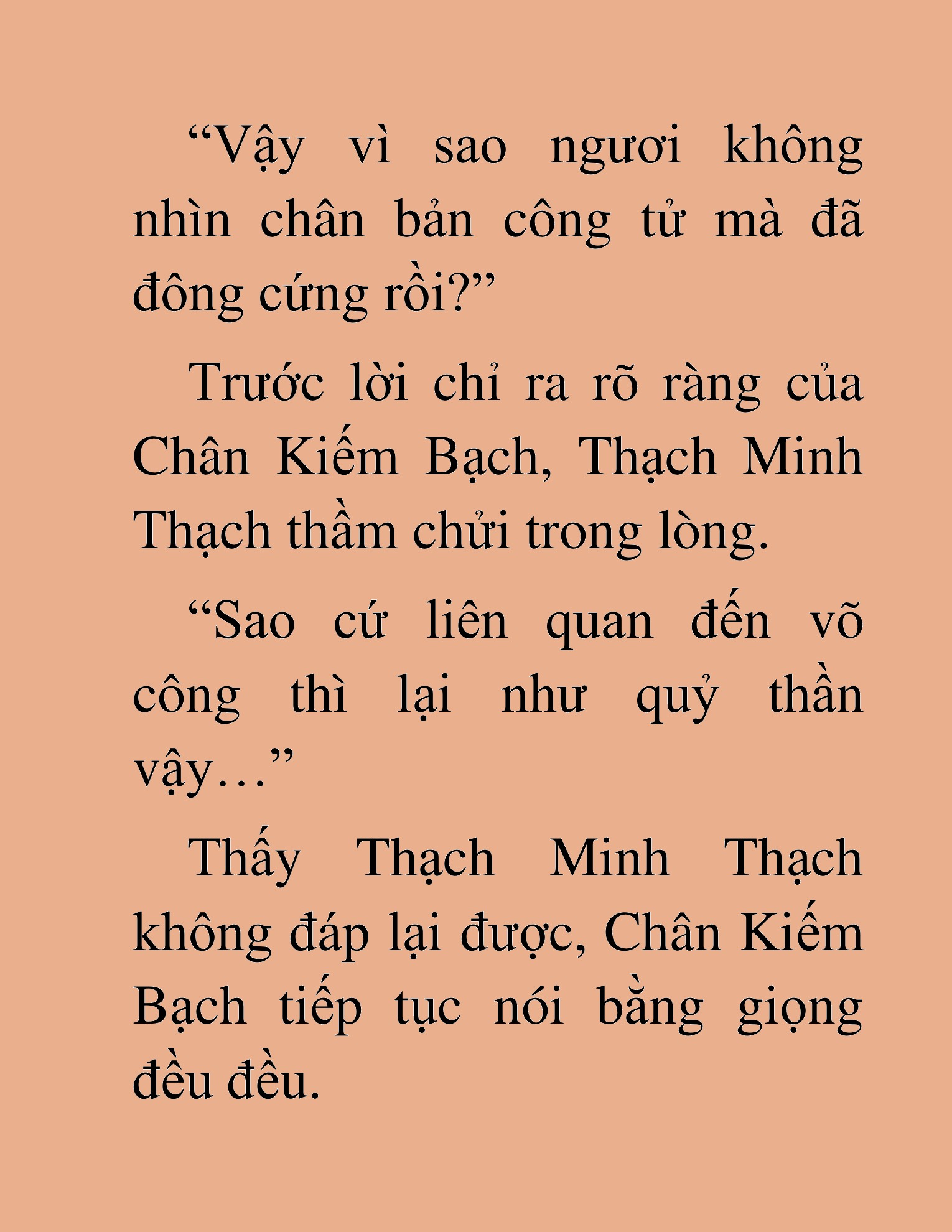 “Vậy vì sao ngươi không nhìn chân bản công tử mà đã đông cứng rồi?”

Trước lời chỉ ra rõ ràng của Chân Kiếm Bạch, Thạch Minh Thạch thầm chửi trong lòng.

“Sao cứ liên quan đến võ công thì lại như quỷ thần vậy…”

Thấy Thạch Minh Thạch không đáp lại được, Chân Kiếm Bạch tiếp tục nói bằng giọng đều đều.